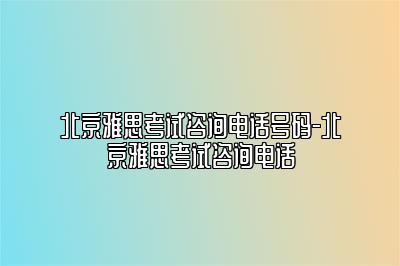 北京雅思考试咨询电话号码-北京雅思考试咨询电话